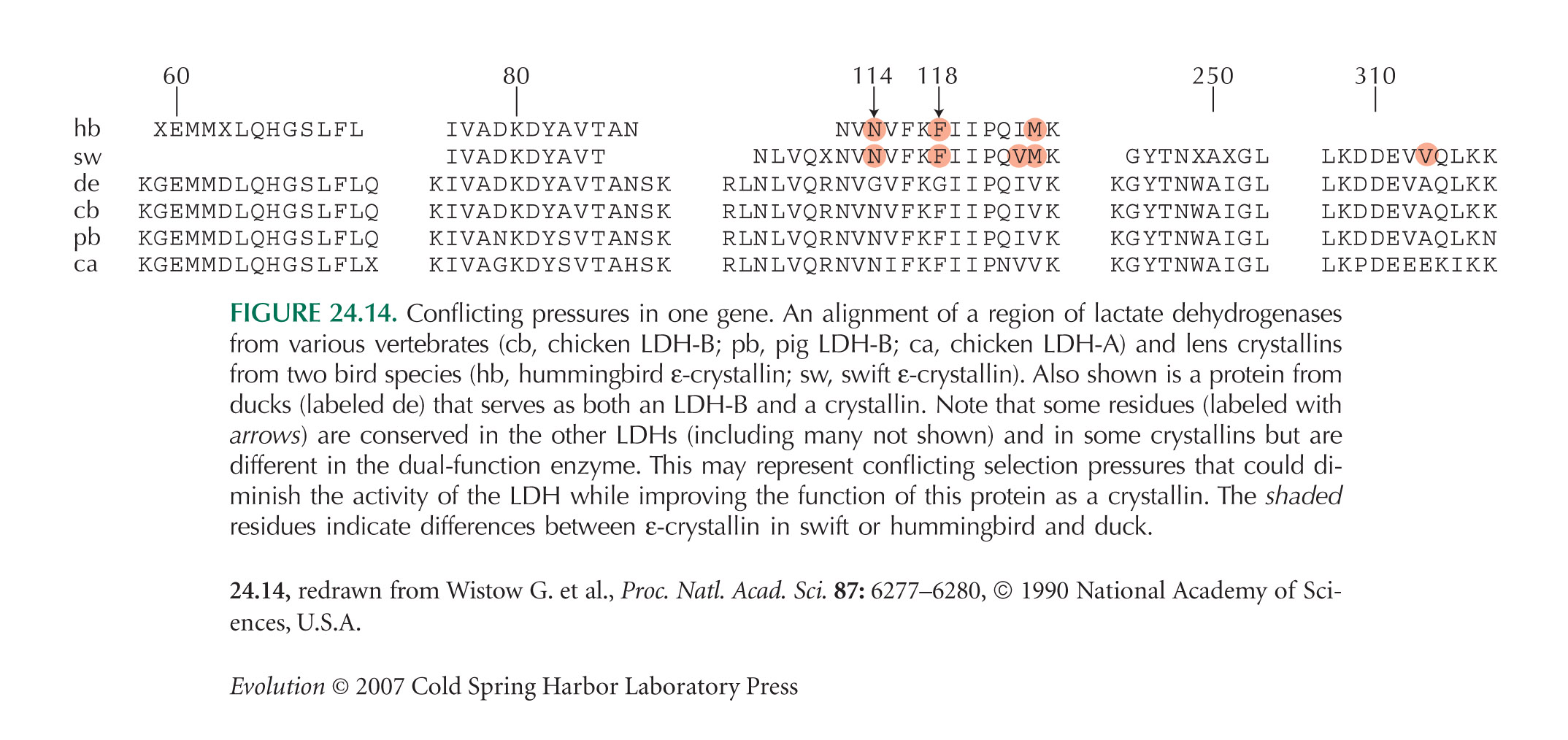 |  | 60 | 80 | 114 118 | 250 | 310 |
|---|---|---|---|---|---|
| hb | XEMMXLQHGSLFL | IVADKDYAVTAN | NVNVFKFIIPQIMK |  |  |
| sw |  | IVADKDYAVT | NLVQXNVNVFKFIIPQVMK | GYTNXAXGL | LKDDEVVQLKK |
| de | KGEMMDLQHGSLFLQ | KIVADKDYAVTANSK | RLNLVQRNVGVFKGIIPQIVK | KGYTNWAIGL | LKDDEVAQLKK |
| cb | KGEMMDLQHGSLFLQ | KIVADKDYAVTANSK | RLNLVQRNVNVFKFIIPQIVK | KGYTNWAIGL | LKDDEVAQLKK |
| pb | KGEMMDLQHGSLFLQ | KIVANKDYSVTANSK | RLNLVQRNVNVFKFIIPQIVK | KGYTNWAIGL | LKDDEVAQLKN |
| ca | KGEMMDLQHGSLFLX | KIVAGKDYSVTAHSK | RLNLVQRNVNIFKFIIPNVVK | KGYTNWAIGL | LKPDEEEKIKK |

FIGURE 24.14. Conflicting pressures in one gene. An alignment of a region of lactate dehydrogenases from various vertebrates (cb, chicken LDH-B; pb, pig LDH-B; ca, chicken LDH-A) and lens crystallins from two bird species (hb, hummingbird ε-crystallin; sw, swift ε-crystallin). Also shown is a protein from ducks (labeled de) that serves as both an LDH-B and a crystallin. Note that some residues (labeled with arrows) are conserved in the other LDHs (including many not shown) and in some crystallins but are different in the dual-function enzyme. This may represent conflicting selection pressures that could diminish the activity of the LDH while improving the function of this protein as a crystallin. The shaded residues indicate differences between ε-crystallin in swift or hummingbird and duck.

24.14, redrawn from Wistow G. et al., Proc. Natl. Acad. Sci. 87: 6277–6280, © 1990 National Academy of Sciences, U.S.A.

Evolution © 2007 Cold Spring Harbor Laboratory Press